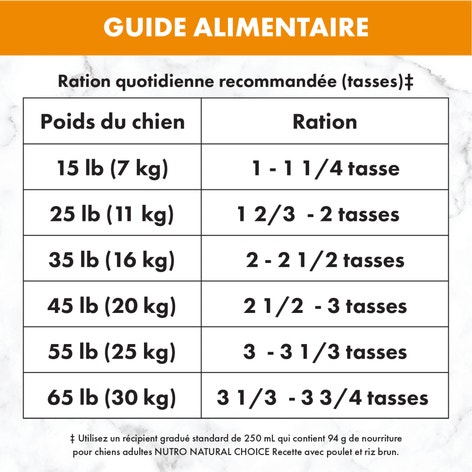 GUIDE ALIMENTAIRE

Ration quotidienne recommandée (tasses)‡

| Poids du chien | Ration |
|---|---|
| 15 lb (7 kg) | 1 - 1 1/4 tasse |
| 25 lb (11 kg) | 1 2/3 - 2 tasses |
| 35 lb (16 kg) | 2 - 2 1/2 tasses |
| 45 lb (20 kg) | 2 1/2 - 3 tasses |
| 55 lb (25 kg) | 3 - 3 1/3 tasses |
| 65 lb (30 kg) | 3 1/3 - 3 3/4 tasses |

‡ Utilisez un récipient gradué standard de 250 mL qui contient 94 g de nourriture pour chiens adultes NUTRO NATURAL CHOICE Recette avec poulet et riz brun.